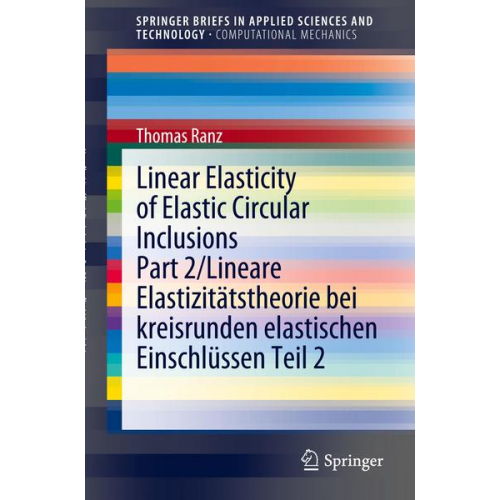 SPRINGER BRIEFS IN APPLIED SCIENCES AND TECHNOLOGY · COMPUTATIONAL MECHANICS

Thomas Ranz

Linear Elasticity of Elastic Circular Inclusions Part 2/Lineare Elastizitätstheorie bei kreisrunden elastischen Einschlüssen Teil 2

Springer